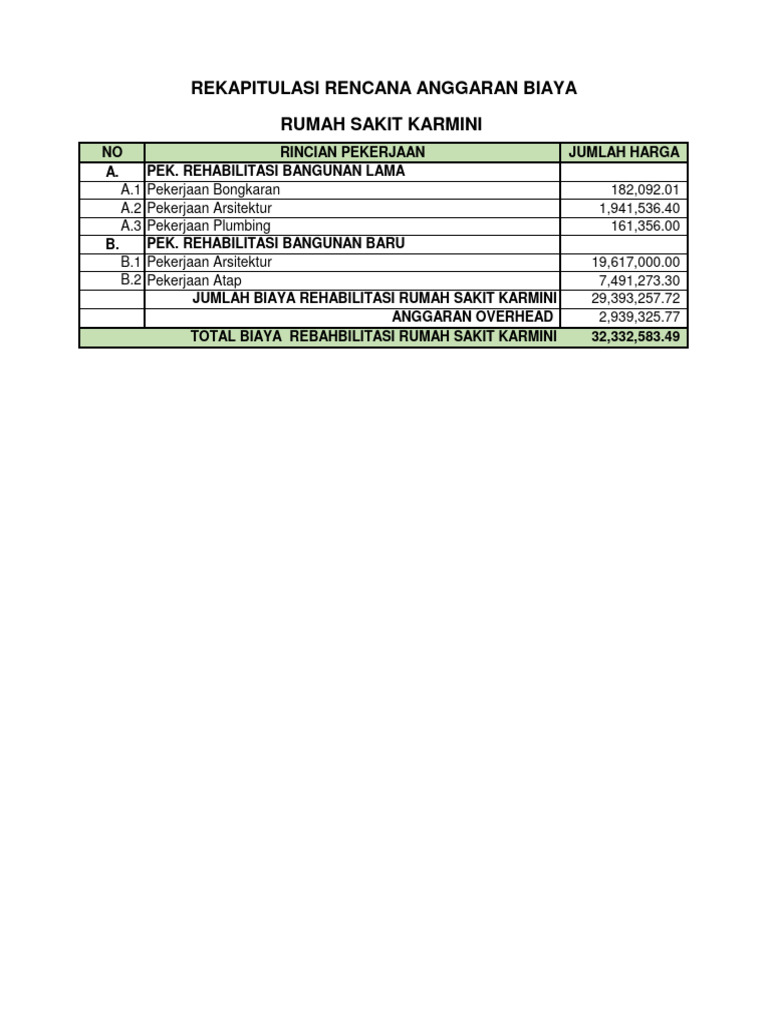 REKAPITULASI RENCANA ANGGARAN BIAYA

RUMAH SAKIT KARMINI

| NO | RINCIAN PEKERJAAN | JUMLAH HARGA |
|---|---|---|
| A. | PEK. REHABILITASI BANGUNAN LAMA | |
| A.1 | Pekerjaan Bongkaran | 182,092.01 |
| A.2 | Pekerjaan Arsitektur | 1,941,536.40 |
| A.3 | Pekerjaan Plumbing | 161,356.00 |
| B. | PEK. REHABILITASI BANGUNAN BARU | |
| B.1 | Pekerjaan Arsitektur | 19,617,000.00 |
| B.2 | Pekerjaan Atap | 7,491,273.30 |
| | JUMLAH BIAYA REHABILITASI RUMAH SAKIT KARMINI | 29,393,257.72 |
| | ANGGARAN OVERHEAD | 2,939,325.77 |
| | TOTAL BIAYA REBAHBILITASI RUMAH SAKIT KARMINI | 32,332,583.49 |